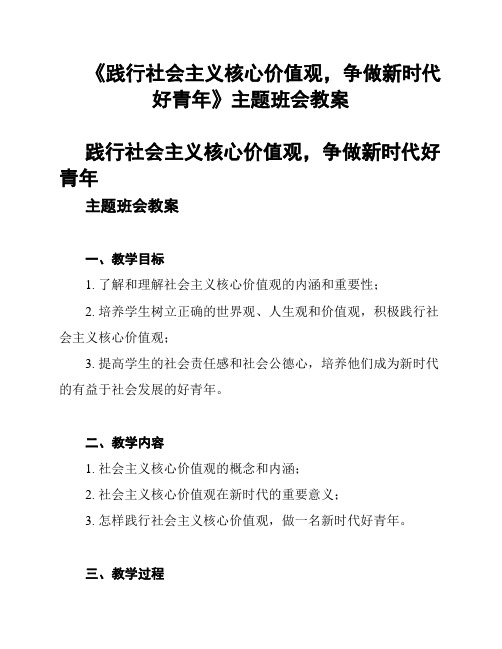 《践行社会主义核心价值观，争做新时代好青年》主题班会教案

践行社会主义核心价值观，争做新时代好青年

主题班会教案

一、教学目标

1. 了解和理解社会主义核心价值观的内涵和重要性；

2. 培养学生树立正确的世界观、人生观和价值观，积极践行社会主义核心价值观；

3. 提高学生的社会责任感和社会公德心，培养他们成为新时代的有益于社会发展的好青年。

二、教学内容

1. 社会主义核心价值观的概念和内涵；

2. 社会主义核心价值观在新时代的重要意义；

3. 怎样践行社会主义核心价值观，做一名新时代好青年。

三、教学过程